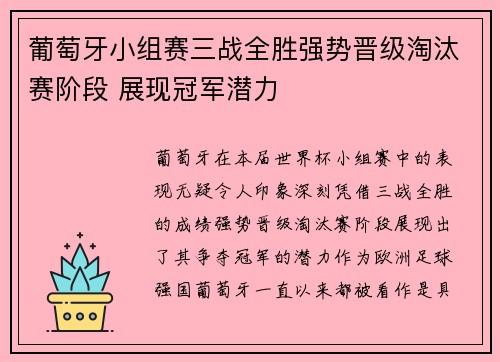 葡萄牙小组赛三战全胜强势晋级淘汰赛阶段 展现冠军潜力

葡萄牙在本届世界杯小组赛中的表现无疑令人印象深刻凭借三战全胜的成绩强势晋级淘汰赛阶段展现出了其争夺冠军的潜力作为欧洲足球强国葡萄牙一直以来都被看作是具